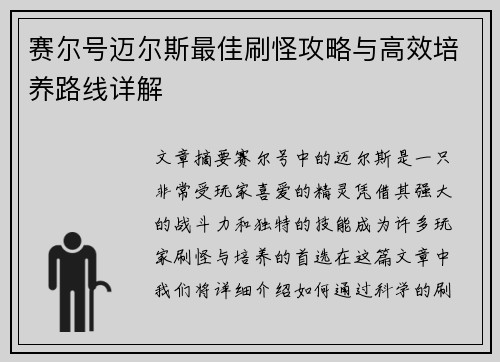 赛尔号迈尔斯最佳刷怪攻略与高效培养路线详解

文章摘要赛尔号中的迈尔斯是一只非常受玩家喜爱的精灵凭借其强大的战斗力和独特的技能成为许多玩家刷怪与培养的首选在这篇文章中我们将详细介绍如何通过科学的刷